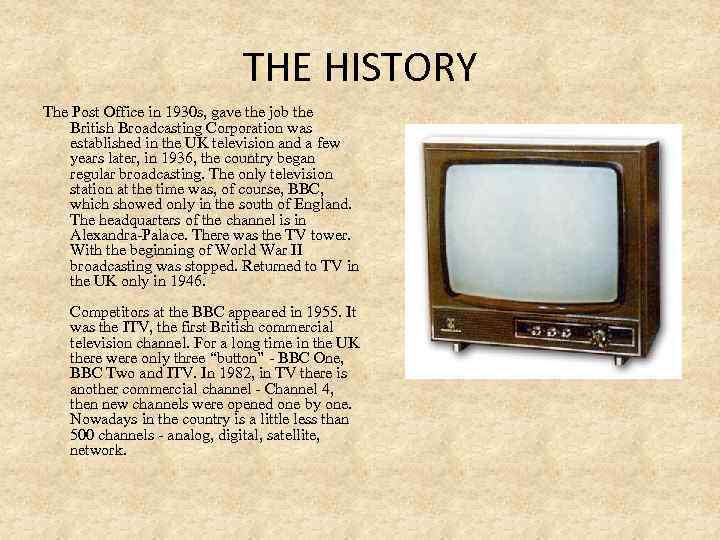 THE HISTORY

The Post Office in 1930s, gave the job the British Broadcasting Corporation was established in the UK television and a few years later, in 1936, the country began regular broadcasting. The only television station at the time was, of course, BBC, which showed only in the south of England. The headquarters of the channel is in Alexandra-Palace. There was the TV tower. With the beginning of World War II broadcasting was stopped. Returned to TV in the UK only in 1946.

Competitors at the BBC appeared in 1955. It was the ITV, the first British commercial television channel. For a long time in the UK there were only three "button" - BBC One, BBC Two and ITV. In 1982, in TV there is another commercial channel - Channel 4, then new channels were opened one by one. Nowadays in the country is a little less than 500 channels - analog, digital, satellite, network.